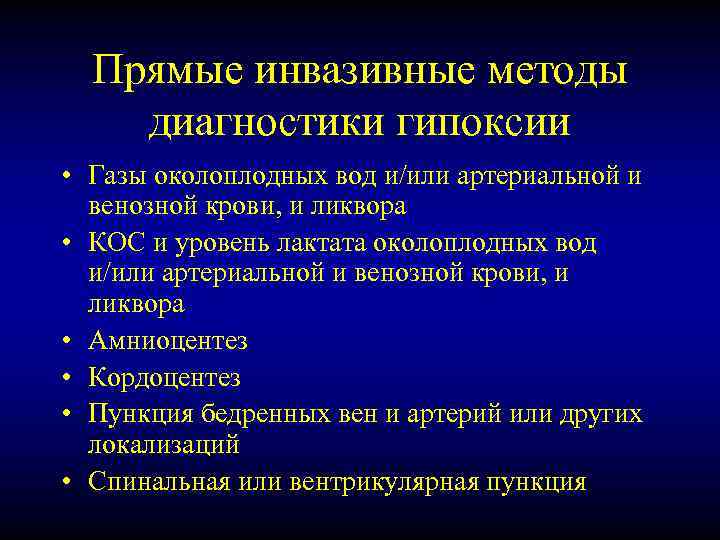 Прямые инвазивные методы диагностики гипоксии

• Газы околоплодных вод и/или артериальной и венозной крови, и ликвора
• КОС и уровень лактата околоплодных вод и/или артериальной и венозной крови, и ликвора
• Амниоцентез
• Кордоцентез
• Пункция бедренных вен и артерий или других локализаций
• Спинальная или вентрикулярная пункция